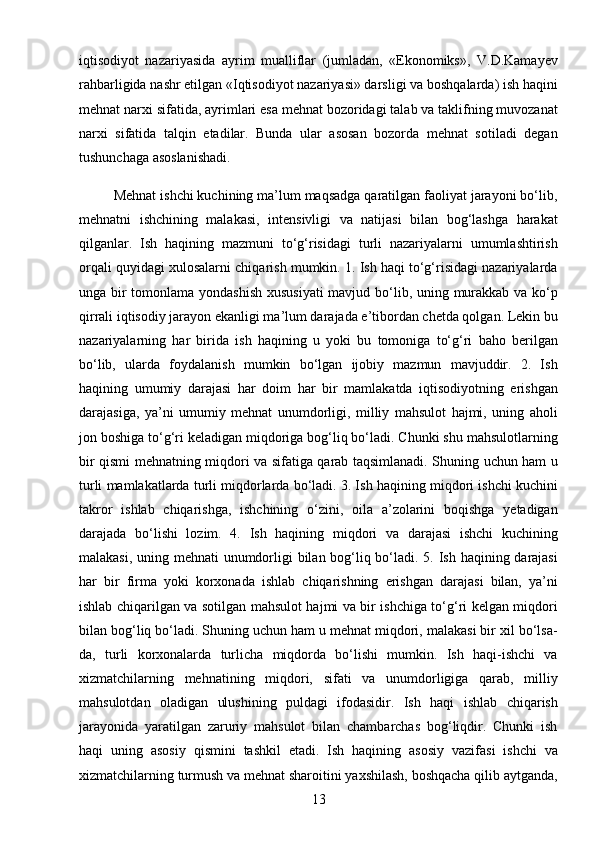 iqtisodiyot nazariyasida ayrim mualliflar (jumladan, «Ekonomiks», V.D.Kamayev rahbarligida nashr etilgan «Iqtisodiyot nazariyasi» darsligi va boshqalarda) ish haqini mehnat narxi sifatida, ayrimlari esa mehnat bozoridagi talab va taklifning muvozanat narxi sifatida talqin etadilar. Bunda ular asosan bozorda mehnat sotiladi degan tushunchaga asoslanishadi.

Mehnat ishchi kuchining ma’lum maqsadga qaratilgan faoliyat jarayoni bo‘lib, mehnatni ishchining malakasi, intensivligi va natijasi bilan bog‘lashga harakat qilganlar. Ish haqining mazmuni to‘g‘risidagi turli nazariyalarni umumlashtirish orqali quyidagi xulosalarni chiqarish mumkin. 1. Ish haqi to‘g‘risidagi nazariyalarda unga bir tomonlama yondashish xususiyati mavjud bo‘lib, uning murakkab va ko‘p qirrali iqtisodiy jarayon ekanligi ma’lum darajada e’tibordan chetda qolgan. Lekin bu nazariyalarning har birida ish haqining u yoki bu tomoniga to‘g‘ri baho berilgan bo‘lib, ularda foydalanish mumkin bo‘lgan ijobiy mazmun mavjuddir. 2. Ish haqining umumiy darajasi har doim har bir mamlakatda iqtisodiyotning erishgan darajasiga, ya’ni umumiy mehnat unumdorligi, milliy mahsulot hajmi, uning aholi jon boshiga to‘g‘ri keladigan miqdoriga bog‘liq bo‘ladi. Chunki shu mahsulotlarning bir qismi mehnatning miqdori va sifatiga qarab taqsimlanadi. Shuning uchun ham u turli mamlakatlarda turli miqdorlarda bo‘ladi. 3. Ish haqining miqdori ishchi kuchini takror ishlab chiqarishga, ishchining o‘zini, oila a’zolarini boqishga yetadigan darajada bo‘lishi lozim. 4. Ish haqining miqdori va darajasi ishchi kuchining malakasi, uning mehnati unumdorligi bilan bog‘liq bo‘ladi. 5. Ish haqining darajasi har bir firma yoki korxonada ishlab chiqarishning erishgan darajasi bilan, ya’ni ishlab chiqarilgan va sotilgan mahsulot hajmi va bir ishchiga to‘g‘ri kelgan miqdori bilan bog‘liq bo‘ladi. Shuning uchun ham u mehnat miqdori, malakasi bir xil bo‘lsa-da, turli korxonalarda turlicha miqdorda bo‘lishi mumkin. Ish haqi-ishchi va xizmatchilarning mehnatining miqdori, sifati va unumdorligiga qarab, milliy mahsulotdan oladigan ulushining puldagi ifodasidir. Ish haqi ishlab chiqarish jarayonida yaratilgan zaruriy mahsulot bilan chambarchas bog‘liqdir. Chunki ish haqi uning asosiy qismini tashkil etadi. Ish haqining asosiy vazifasi ishchi va xizmatchilarning turmush va mehnat sharoitini yaxshilash, boshqacha qilib aytganda,

13